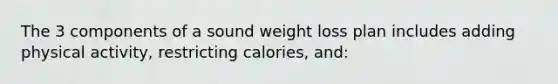 The 3 components of a sound weight loss plan includes adding physical activity, restricting calories, and: